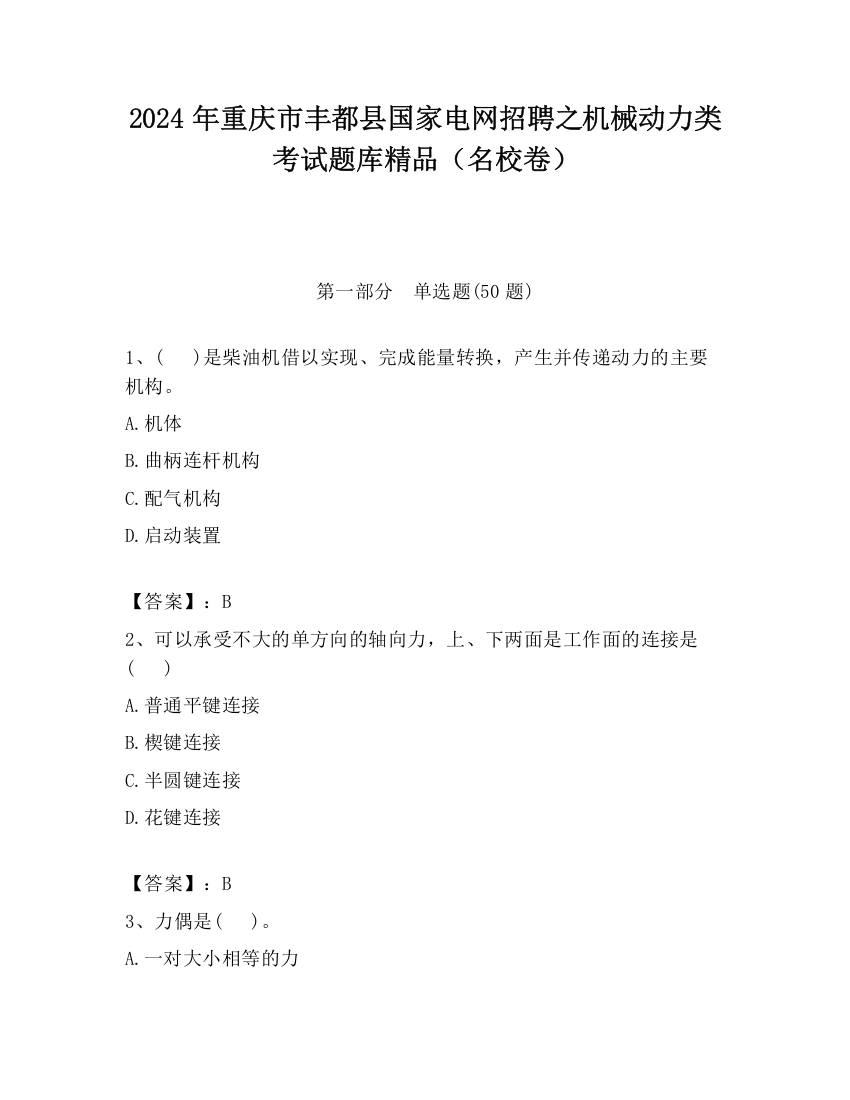 2024 年重庆市丰都县国家电网招聘之机械动力类考试题库精品（名校卷）

第一部分　单选题(50 题)

1、(　 )是柴油机借以实现、完成能量转换，产生并传递动力的主要机构。

A.机体

B.曲柄连杆机构

C.配气机构

D.启动装置

【答案】：B

2、可以承受不大的单方向的轴向力，上、下两面是工作面的连接是(　 )

A.普通平键连接

B.楔键连接

C.半圆键连接

D.花键连接

【答案】：B

3、力偶是(　 )。

A.一对大小相等的力